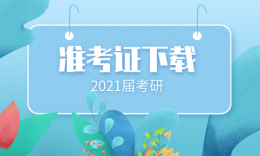 准考证下载

2021届考研